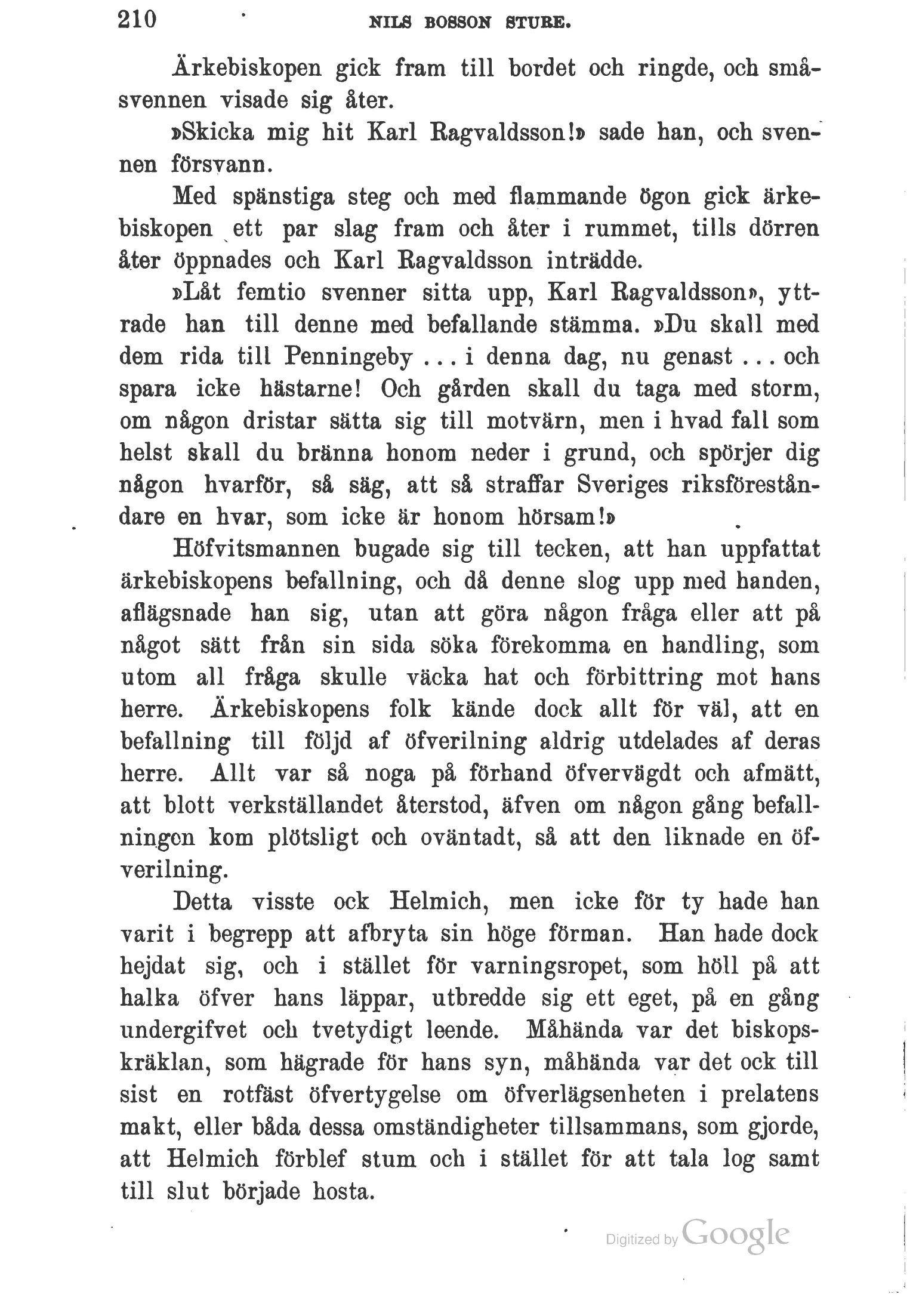 210 NILS BOSSON STURE.

Ärkebiskopen gick fram till bordet och ringde, och småsvennen visade sig åter.

»Skicka mig hit Karl Ragvaldsson!» sade han, och svennen försvann.

Med spänstiga steg och med flammande ögon gick ärkebiskopen ett par slag fram och åter i rummet, tills dörren åter öppnades och Karl Ragvaldsson inträdde.

»Låt femtio svenner sitta upp, Karl Ragvaldsson», yttrade han till denne med befallande stämma. »Du skall med dem rida till Penningeby ... i denna dag, nu genast ... och spara icke hästarne! Och gården skall du taga med storm, om någon dristar sätta sig till motvärn, men i hvad fall som helst skall du bränna honom neder i grund, och spörjer dig någon hvarför, så säg, att så straffar Sveriges riksföreståndare en hvar, som icke är honom hörsam!»

Höfvitsmannen bugade sig till tecken, att han uppfattat ärkebiskopens befallning, och då denne slog upp med handen, aflägsnade han sig, utan att göra någon fråga eller att på något sätt från sin sida söka förekomma en handling, som utom all fråga skulle väcka hat och förbittring mot hans herre. Ärkebiskopens folk kände dock allt för väl, att en befallning till följd af öfverilning aldrig utdelades af deras herre. Allt var så noga på förhand öfvervägdt och afmätt, att blott verkställandet återstod, äfven om någon gång befallningen kom plötsligt och oväntadt, så att den liknade en öfverilning.

Detta visste ock Helmich, men icke för ty hade han varit i begrepp att afbryta sin höge förman. Han hade dock hejdat sig, och i stället för varningsropet, som höll på att halka öfver hans läppar, utbredde sig ett eget, på en gång undergifvet och tvetydigt leende. Måhända var det biskopskräklan, som hägrade för hans syn, måhända var det ock till sist en rotfäst öfvertygelse om öfverlägsenheten i prelatens makt, eller båda dessa omständigheter tillsammans, som gjorde, att Helmich förblef stum och i stället för att tala log samt till slut började hosta.

Digitized by Google